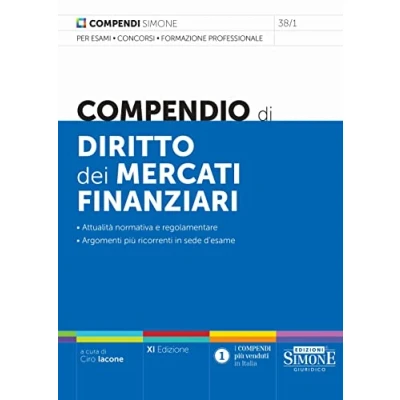 COMPENDI SIMONE

38/1

PER ESAMI • CONCORSI • FORMAZIONE PROFESSIONALE

COMPENDIO di

DIRITTO
dei MERCATI
FINANZIARI

• Attualità normativa e regolamentare
• Argomenti più ricorrenti in sede d'esame

a cura di
Ciro Iacone

XI Edizione

1 I COMPENDI più venduti in Italia

EDIZIONI
SIMONE
GIURIDICO